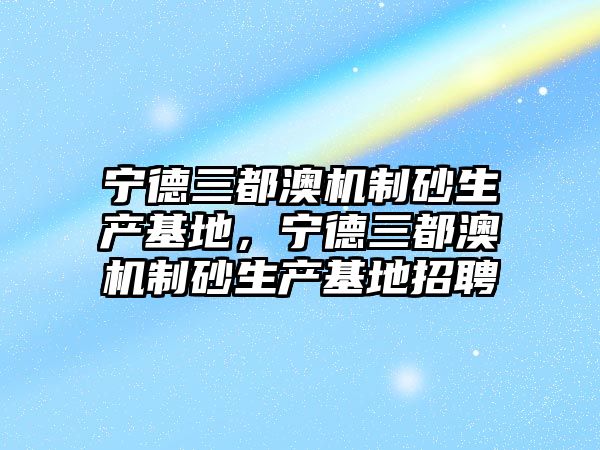 宁德三都澳机制砂生产基地，宁德三都澳机制砂生产基地招聘